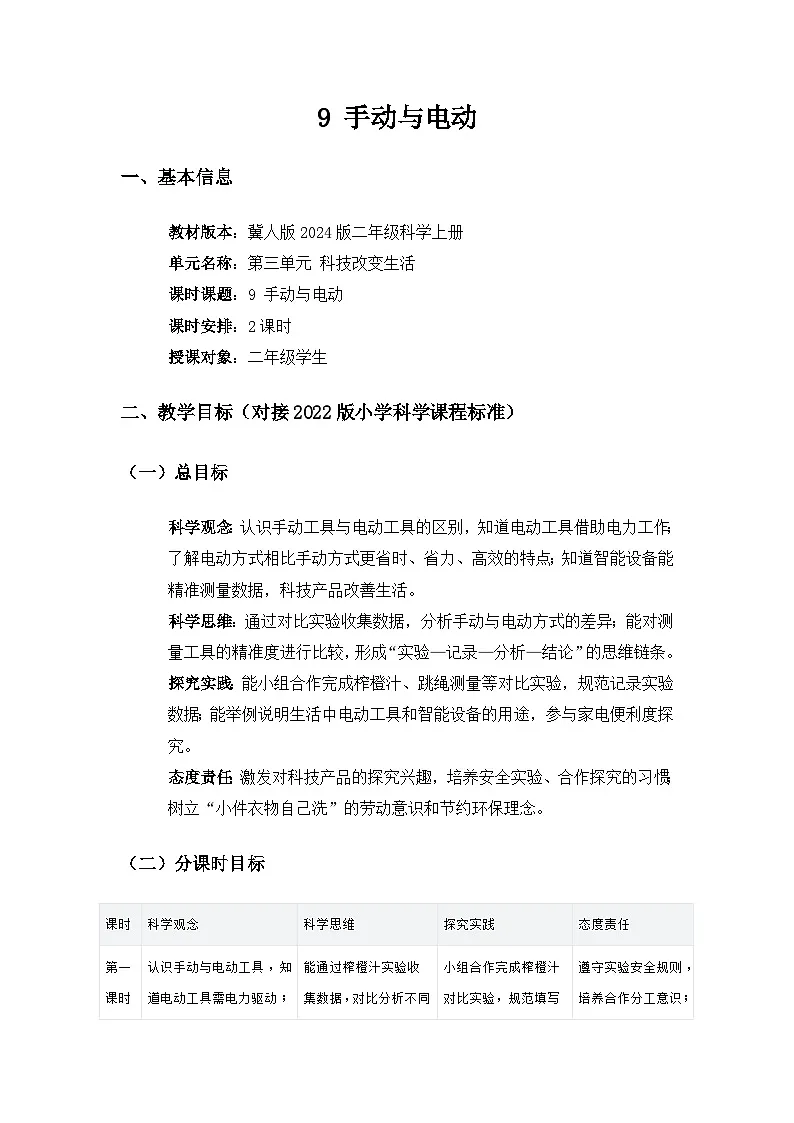 9 手动与电动

一、基本信息

教材版本：冀人版 2024 版二年级科学上册
单元名称：第三单元 科技改变生活
课时课题：9 手动与电动
课时安排：2 课时
授课对象：二年级学生

二、教学目标（对接 2022 版小学科学课程标准）

（一）总目标

科学观念：认识手动工具与电动工具的区别，知道电动工具借助电力工作；了解电动方式相比手动方式更省时、省力、高效的特点；知道智能设备能精准测量数据，科技产品改善生活。
科学思维：通过对比实验收集数据，分析手动与电动方式的差异；能对测量工具的精准度进行比较，形成“实验—记录—分析—结论”的思维链条。
探究实践：能小组合作完成榨橙汁、跳绳测量等对比实验，规范记录实验数据；能举例说明生活中电动工具和智能设备的用途，参与家电便利度探究。
态度责任：激发对科技产品的探究兴趣，培养安全实验、合作探究的习惯；树立“小件衣物自己洗”的劳动意识和节约环保理念。

（二）分课时目标

| 课时 | 科学观念 | 科学思维 | 探究实践 | 态度责任 |
|---|---|---|---|---|
| 第一课时 | 认识手动与电动工具，知道电动工具需电力驱动； | 能通过榨橙汁实验收集数据，对比分析不同 | 小组合作完成榨橙汁对比实验，规范填写 | 遵守实验安全规则，培养合作分工意识； |